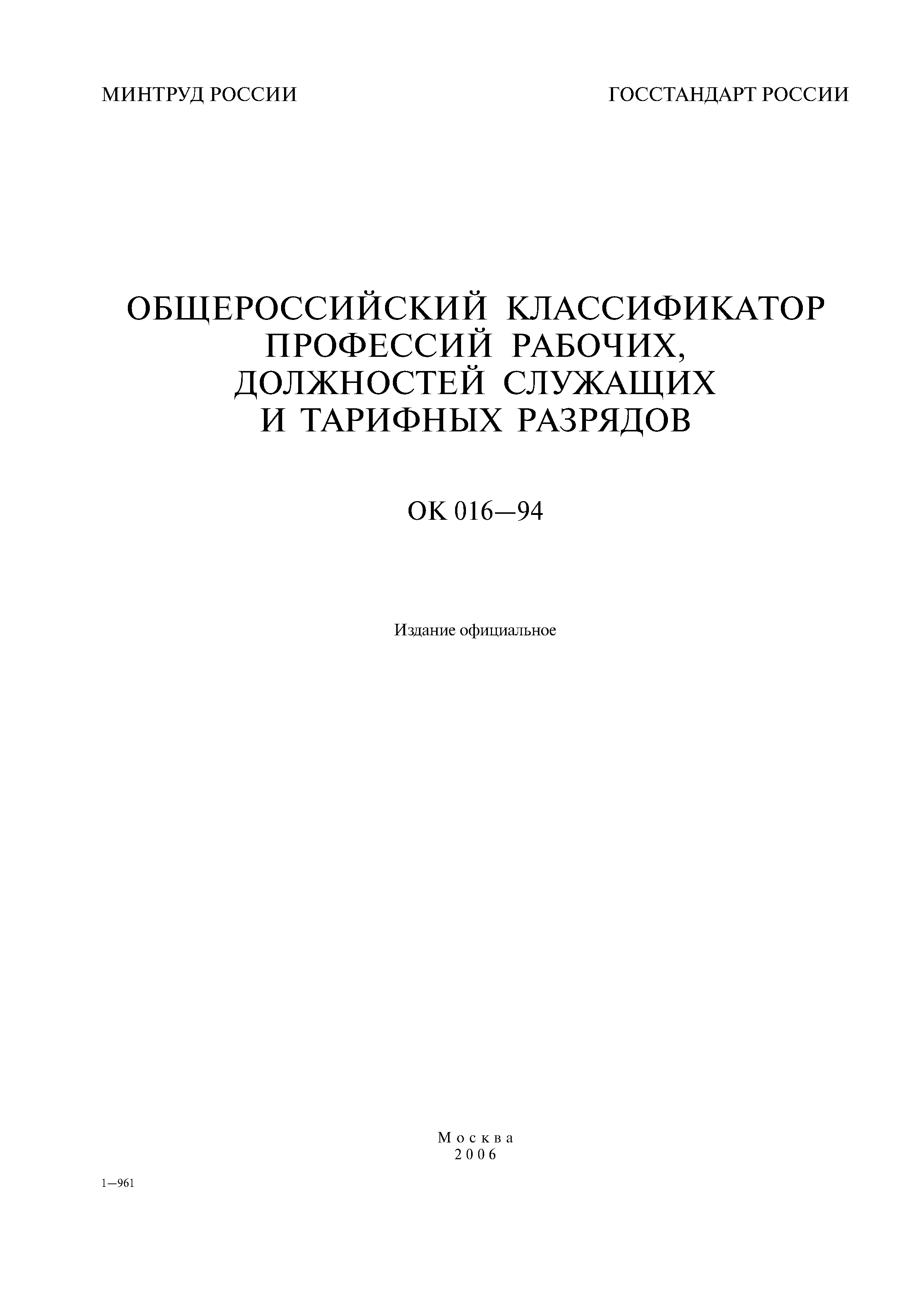 МИНТРУД РОССИИ

ГОССТАНДАРТ РОССИИ

ОБЩЕРОССИЙСКИЙ КЛАССИФИКАТОР ПРОФЕССИЙ РАБОЧИХ, ДОЛЖНОСТЕЙ СЛУЖАЩИХ И ТАРИФНЫХ РАЗРЯДОВ

ОК 016—94

Издание официальное

Москва
2006

1—961